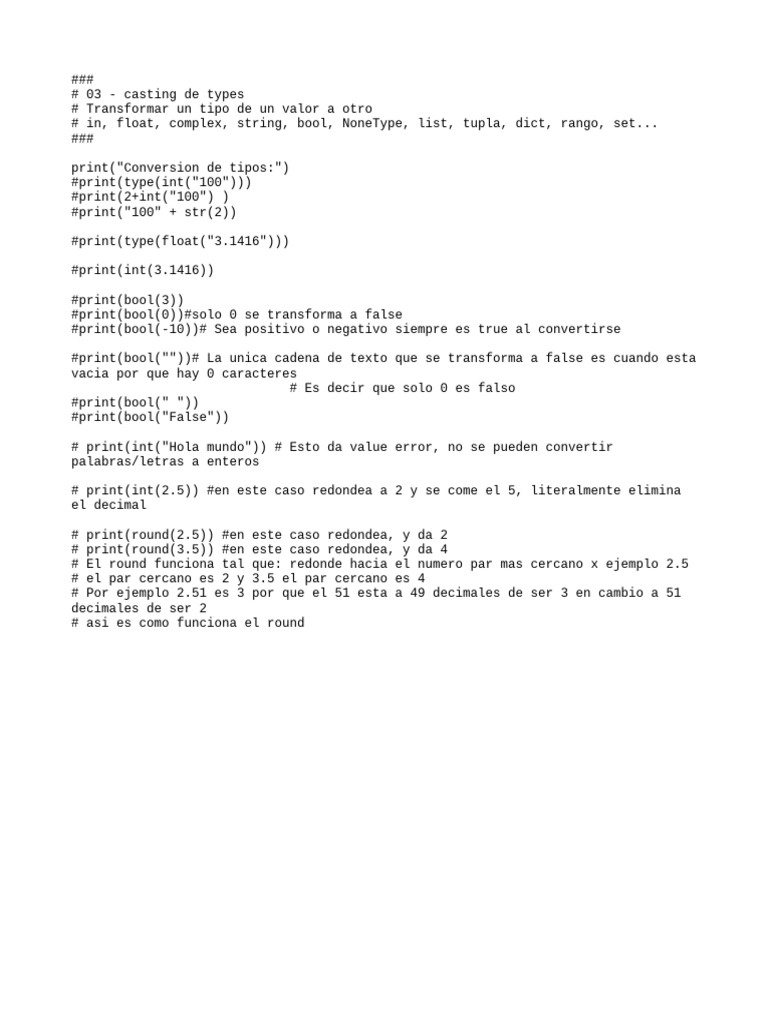 ###
# 03 - casting de types
# Transformar un tipo de un valor a otro
# in, float, complex, string, bool, NoneType, list, tupla, dict, rango, set...
###

print("Conversion de tipos:")
#print(type(int("100")))
#print(2+int("100") )
#print("100" + str(2))

#print(type(float("3.1416")))

#print(int(3.1416))

#print(bool(3))
#print(bool(0))#solo 0 se transforma a false
#print(bool(-10))# Sea positivo o negativo siempre es true al convertirse

#print(bool(""))# La unica cadena de texto que se transforma a false es cuando esta vacia por que hay 0 caracteres
# Es decir que solo 0 es falso
#print(bool(" "))
#print(bool("False"))

# print(int("Hola mundo")) # Esto da value error, no se pueden convertir palabras/letras a enteros

# print(int(2.5)) #en este caso redondea a 2 y se come el 5, literalmente elimina el decimal

# print(round(2.5)) #en este caso redondea, y da 2
# print(round(3.5)) #en este caso redondea, y da 4
# El round funciona tal que: redonde hacia el numero par mas cercano x ejemplo 2.5
# el par cercano es 2 y 3.5 el par cercano es 4
# Por ejemplo 2.51 es 3 por que el 51 esta a 49 decimales de ser 3 en cambio a 51 decimales de ser 2
# asi es como funciona el round